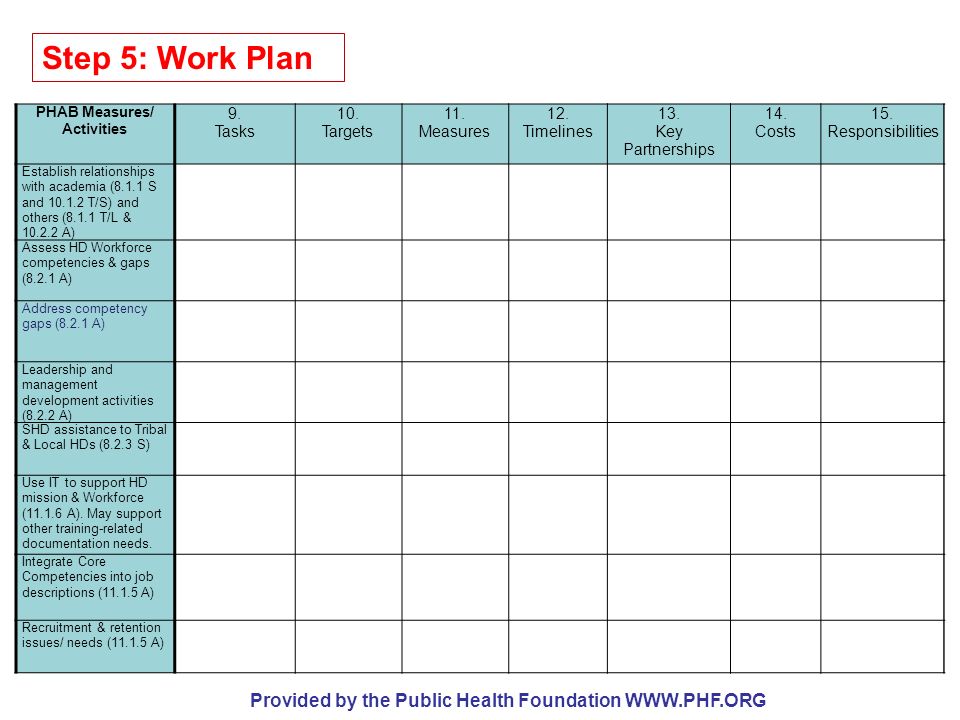 Step 5: Work Plan

| PHAB Measures/ Activities | 9. Tasks | 10. Targets | 11. Measures | 12. Timelines | 13. Key Partnerships | 14. Costs | 15. Responsibilities |
|---|---|---|---|---|---|---|---|
| Establish relationships with academia (8.1.1 S and 10.1.2 T/S) and others (8.1.1 T/L & 10.2.2 A) | | | | | | | |
| Assess HD Workforce competencies & gaps (8.2.1 A) | | | | | | | |
| Address competency gaps (8.2.1 A) | | | | | | | |
| Leadership and management development activities (8.2.2 A) | | | | | | | |
| SHD assistance to Tribal & Local HDs (8.2.3 S) | | | | | | | |
| Use IT to support HD mission & Workforce (11.1.6 A). May support other training-related documentation needs. | | | | | | | |
| Integrate Core Competencies into job descriptions (11.1.5 A) | | | | | | | |
| Recruitment & retention issues/ needs (11.1.5 A) | | | | | | | |

Provided by the Public Health Foundation WWW.PHF.ORG